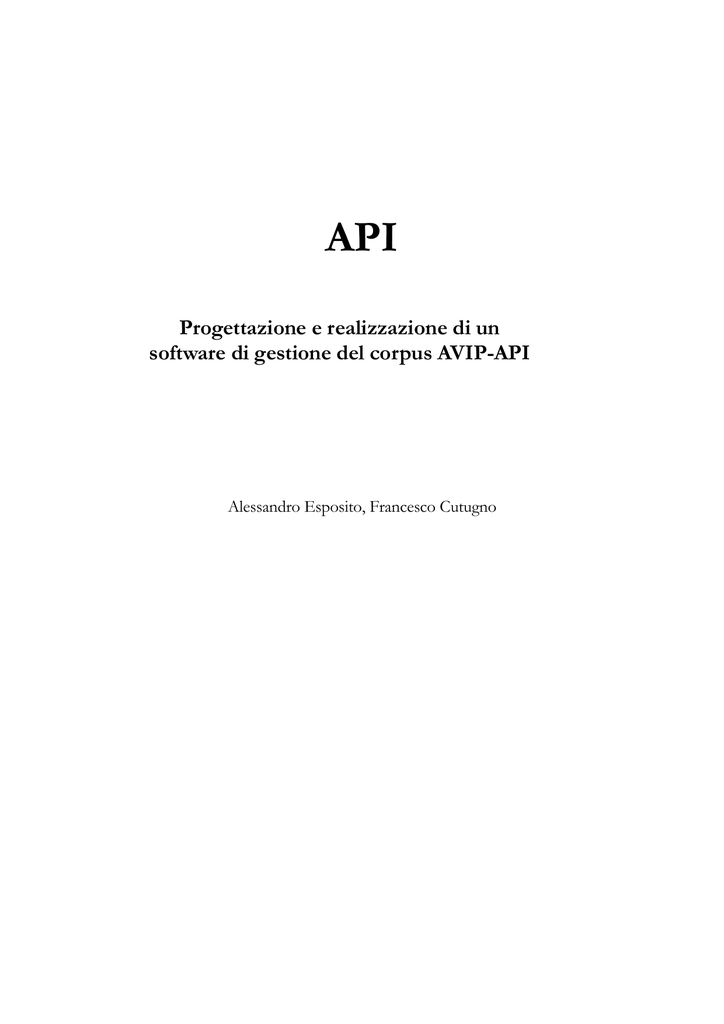 API

Progettazione e realizzazione di un software di gestione del corpus AVIP-API

Alessandro Esposito, Francesco Cutugno